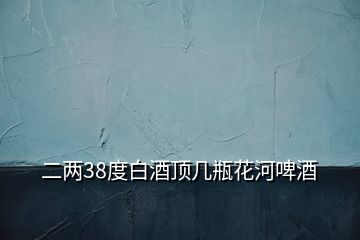 二两38度白酒顶几瓶花河啤酒